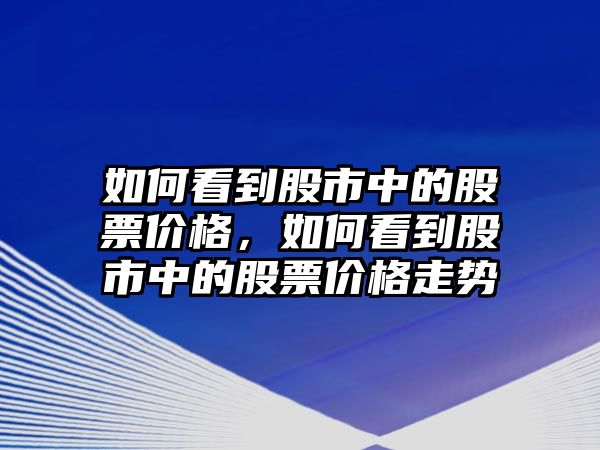 如何看到股市中的股票价格，如何看到股市中的股票价格走势